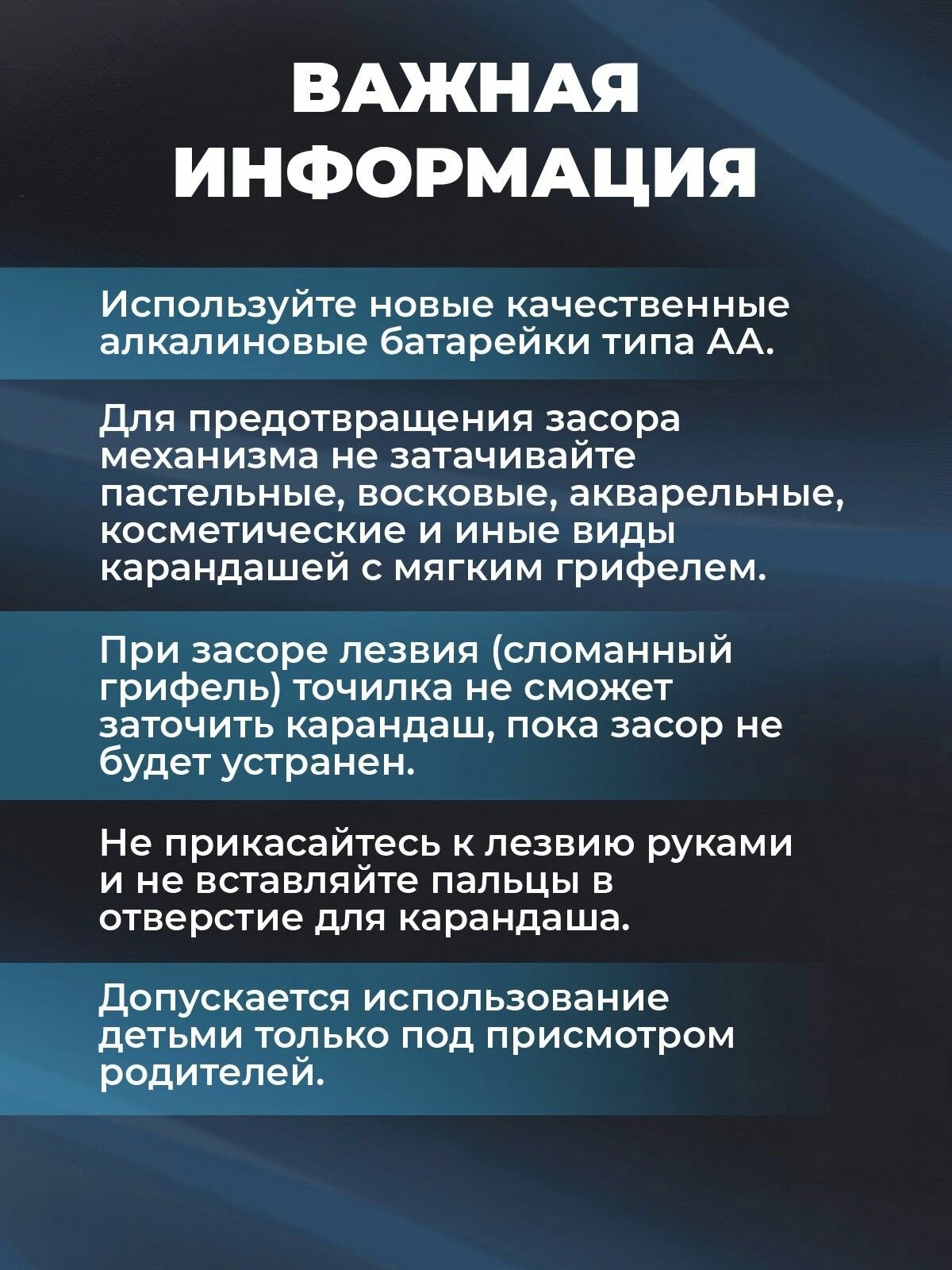 ВАЖНАЯ ИНФОРМАЦИЯ

Используйте новые качественные алкалиновые батарейки типа АА.

Для предотвращения засора механизма не затачивайте пастельные, восковые, акварельные, косметические и иные виды карандашей с мягким грифелем.

При засоре лезвия (сломанный грифель) точилка не сможет заточить карандаш, пока засор не будет устранен.

Не прикасайтесь к лезвию руками и не вставляйте пальцы в отверстие для карандаша.

Допускается использование детьми только под присмотром родителей.